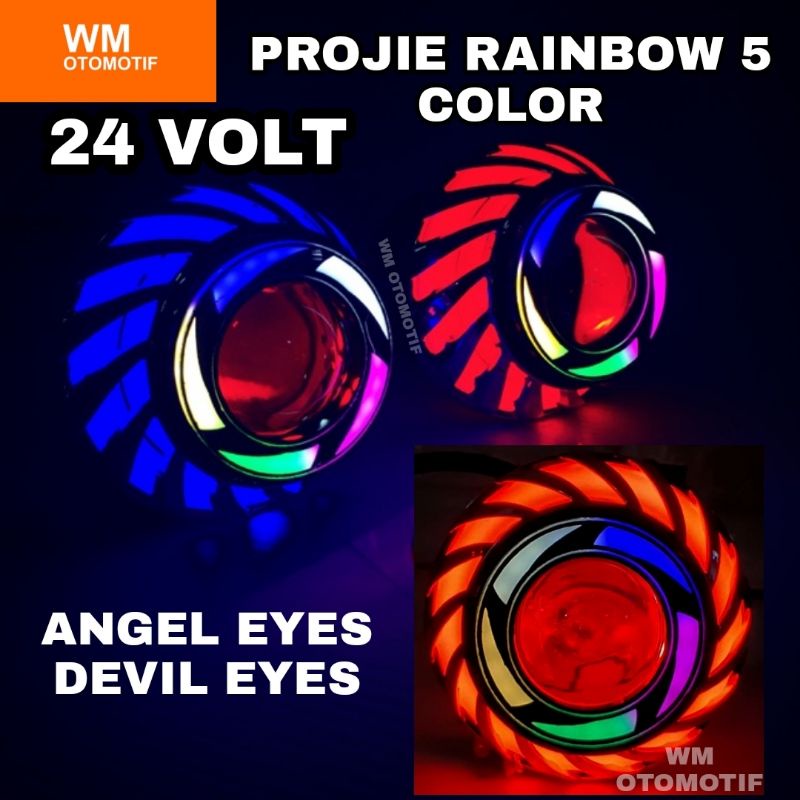 WM
OTOMOTIF

PROJIE RAINBOW 5 COLOR

24 VOLT

WM OTOMOTIF

ANGEL EYES
DEVIL EYES

WM
OTOMOTIF